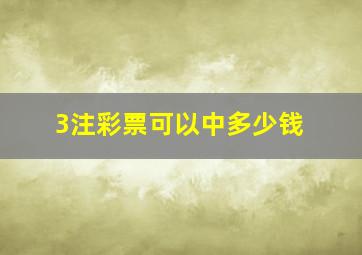 3注彩票可以中多少钱